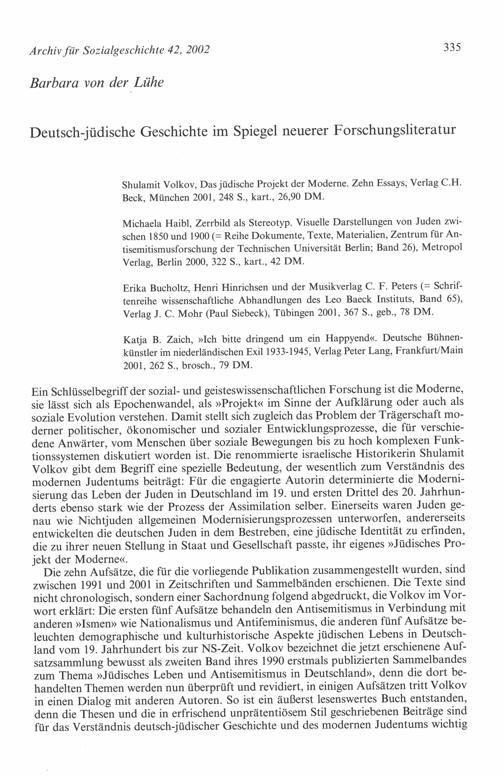 Archiv für Sozialgeschichte 42, 2002

335

Barbara von der Lühe

Deutsch-jüdische Geschichte im Spiegel neuerer Forschungsliteratur

Shulamit Volkov, Das jüdische Projekt der Moderne. Zehn Essays, Verlag C.H. Beck, München 2001, 248 S., kart., 26,90 DM.

Michaela Haibl, Zerrbild als Stereotyp. Visuelle Darstellungen von Juden zwischen 1850 und 1900 (= Reihe Dokumente, Texte, Materialien, Zentrum für Antisemitismusforschung der Technischen Universität Berlin; Band 26), Metropol Verlag, Berlin 2000, 322 S., kart., 42 DM.

Erika Bucholtz, Henri Hinrichsen und der Musikverlag C. F. Peters (= Schriftenreihe wissenschaftliche Abhandlungen des Leo Baeck Instituts, Band 65), Verlag J. C. Mohr (Paul Siebeck), Tübingen 2001, 367 S., geb., 78 DM.

Katja B. Zaich, »Ich bitte dringend um ein Happyend«. Deutsche Bühnenkünstler im niederländischen Exil 1933-1945, Verlag Peter Lang, Frankfurt/Main 2001, 262 S., brosch., 79 DM.

Ein Schlüsselbegriff der sozial- und geisteswissenschaftlichen Forschung ist die Moderne, sie lässt sich als Epochenwandel, als »Projekt« im Sinne der Aufklärung oder auch als soziale Evolution verstehen. Damit stellt sich zugleich das Problem der Trägerschaft moderner politischer, ökonomischer und sozialer Entwicklungsprozesse, die für verschiedene Anwärter, vom Menschen über soziale Bewegungen bis zu hoch komplexen Funktionssystemen diskutiert worden ist. Die renommierte israelische Historikerin Shulamit Volkov gibt dem Begriff eine spezielle Bedeutung, der wesentlich zum Verständnis des modernen Judentums beiträgt: Für die engagierte Autorin determinierte die Modernisierung das Leben der Juden in Deutschland im 19. und ersten Drittel des 20. Jahrhunderts ebenso stark wie der Prozess der Assimilation selber. Einerseits waren Juden genau wie Nichtjuden allgemeinen Modernisierungsprozessen unterworfen, andererseits entwickelten die deutschen Juden in dem Bestreben, eine jüdische Identität zu erfinden, die zu ihrer neuen Stellung in Staat und Gesellschaft passte, ihr eigenes »Jüdisches Projekt der Moderne«.

Die zehn Aufsätze, die für die vorliegende Publikation zusammengestellt wurden, sind zwischen 1991 und 2001 in Zeitschriften und Sammelbänden erschienen. Die Texte sind nicht chronologisch, sondern einer Sachordnung folgend abgedruckt, die Volkov im Vorwort erklärt: Die ersten fünf Aufsätze behandeln den Antisemitismus in Verbindung mit anderen »Ismen« wie Nationalismus und Antifeminismus, die anderen fünf Aufsätze beleuchten demographische und kulturhistorische Aspekte jüdischen Lebens in Deutschland vom 19. Jahrhundert bis zur NS-Zeit. Volkov bezeichnet die jetzt erschienene Aufsatzsammlung bewusst als zweiten Band ihres 1990 erstmals publizierten Sammelbandes zum Thema »Jüdisches Leben und Antisemitismus in Deutschland«, denn die dort behandelten Themen werden nun überprüft und revidiert, in einigen Aufsätzen tritt Volkov in einen Dialog mit anderen Autoren. So ist ein äußerst lesenswertes Buch entstanden, denn die Thesen und die in erfrischend unprätentiösem Stil geschriebenen Beiträge sind für das Verständnis deutsch-jüdischer Geschichte und des modernen Judentums wichtig